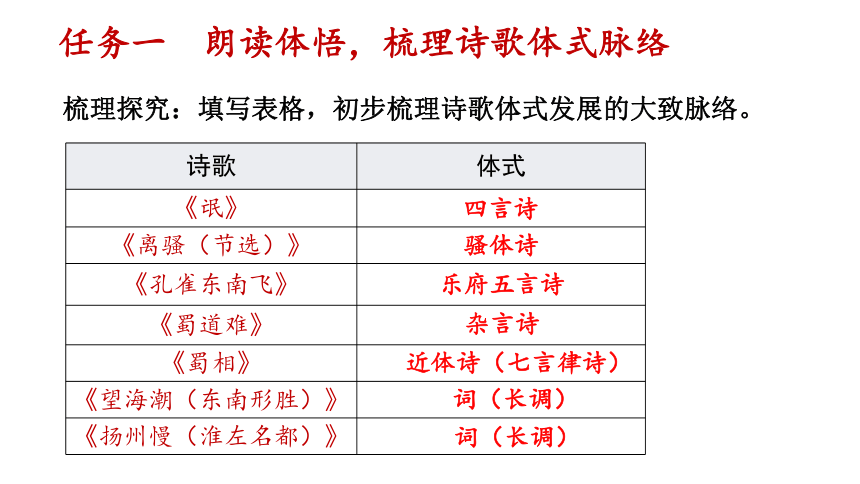 任务一　朗读体悟，梳理诗歌体式脉络

梳理探究：填写表格，初步梳理诗歌体式发展的大致脉络。

| 诗歌 | 体式 |
|---|---|
| 《氓》 | 四言诗 |
| 《离骚（节选）》 | 骚体诗 |
| 《孔雀东南飞》 | 乐府五言诗 |
| 《蜀道难》 | 杂言诗 |
| 《蜀相》 | 近体诗（七言律诗） |
| 《望海潮（东南形胜）》 | 词（长调） |
| 《扬州慢（淮左名都）》 | 词（长调） |